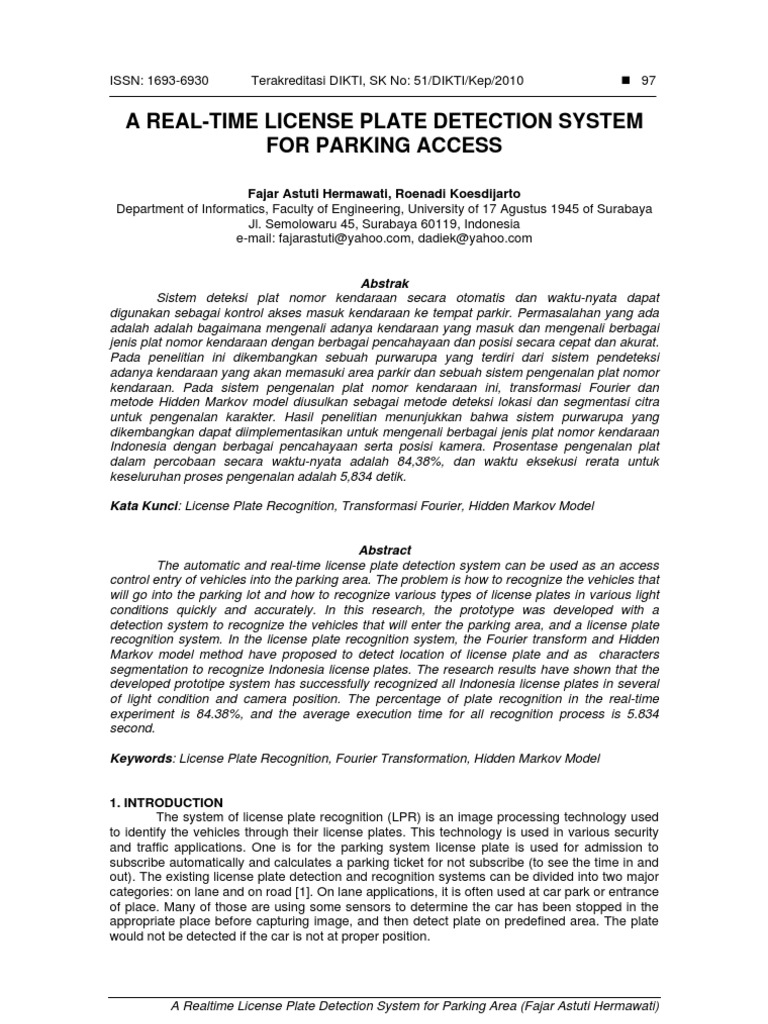 ISSN: 1693-6930 Terakreditasi DIKTI, SK No: 51/DIKTI/Kep/2010 ■ 97

A REAL-TIME LICENSE PLATE DETECTION SYSTEM FOR PARKING ACCESS

Fajar Astuti Hermawati, Roenadi Koesdijarto
Department of Informatics, Faculty of Engineering, University of 17 Agustus 1945 of Surabaya
Jl. Semolowaru 45, Surabaya 60119, Indonesia
e-mail: fajarastuti@yahoo.com, dadiek@yahoo.com

Abstrak
Sistem deteksi plat nomor kendaraan secara otomatis dan waktu-nyata dapat digunakan sebagai kontrol akses masuk kendaraan ke tempat parkir. Permasalahan yang ada adalah adalah bagaimana mengenali adanya kendaraan yang masuk dan mengenali berbagai jenis plat nomor kendaraan dengan berbagai pencahayaan dan posisi secara cepat dan akurat. Pada penelitian ini dikembangkan sebuah purwarupa yang terdiri dari sistem pendeteksi adanya kendaraan yang akan memasuki area parkir dan sebuah sistem pengenalan plat nomor kendaraan. Pada sistem pengenalan plat nomor kendaraan ini, transformasi Fourier dan metode Hidden Markov model diusulkan sebagai metode deteksi lokasi dan segmentasi citra untuk pengenalan karakter. Hasil penelitian menunjukkan bahwa sistem purwarupa yang dikembangkan dapat diimplementasikan untuk mengenali berbagai jenis plat nomor kendaraan Indonesia dengan berbagai pencahayaan serta posisi kamera. Prosentase pengenalan plat dalam percobaan secara waktu-nyata adalah 84,38%, dan waktu eksekusi rerata untuk keseluruhan proses pengenalan adalah 5,834 detik.

Kata Kunci: License Plate Recognition, Transformasi Fourier, Hidden Markov Model

Abstract
The automatic and real-time license plate detection system can be used as an access control entry of vehicles into the parking area. The problem is how to recognize the vehicles that will go into the parking lot and how to recognize various types of license plates in various light conditions quickly and accurately. In this research, the prototype was developed with a detection system to recognize the vehicles that will enter the parking area, and a license plate recognition system. In the license plate recognition system, the Fourier transform and Hidden Markov model method have proposed to detect location of license plate and as characters segmentation to recognize Indonesia license plates. The research results have shown that the developed prototipe system has successfully recognized all Indonesia license plates in several of light condition and camera position. The percentage of plate recognition in the real-time experiment is 84.38%, and the average execution time for all recognition process is 5.834 second.

Keywords: License Plate Recognition, Fourier Transformation, Hidden Markov Model

1. INTRODUCTION
The system of license plate recognition (LPR) is an image processing technology used to identify the vehicles through their license plates. This technology is used in various security and traffic applications. One is for the parking system license plate is used for admission to subscribe automatically and calculates a parking ticket for not subscribe (to see the time in and out). The existing license plate detection and recognition systems can be divided into two major categories: on lane and on road [1]. On lane applications, it is often used at car park or entrance of place. Many of those are using some sensors to determine the car has been stopped in the appropriate place before capturing image, and then detect plate on predefined area. The plate would not be detected if the car is not at proper position.

A Realtime License Plate Detection System for Parking Area (Fajar Astuti Hermawati)